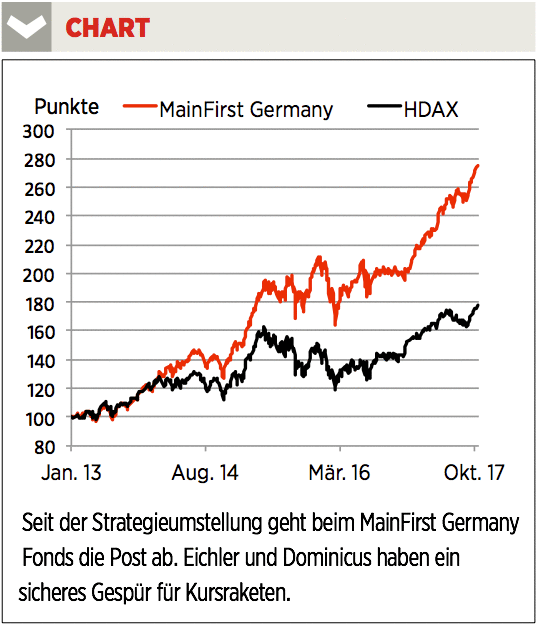 CHART

Punkte MainFirst Germany HDAX

300
280
260
240
220
200
180
160
140
120
100
80

Jan. 13 Aug. 14 Mär. 16 Okt. 17

Seit der Strategieumstellung geht beim MainFirst Germany Fonds die Post ab. Eichler und Dominicus haben ein sicheres Gespür für Kursraketen.